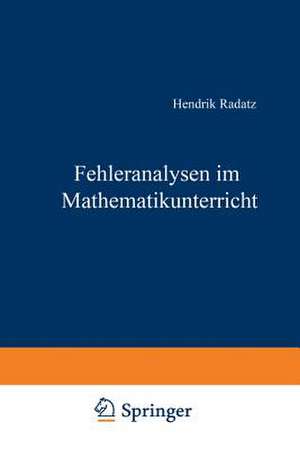 Hendrik Radatz

Fehleranalysen im Mathematikunterricht

Springer